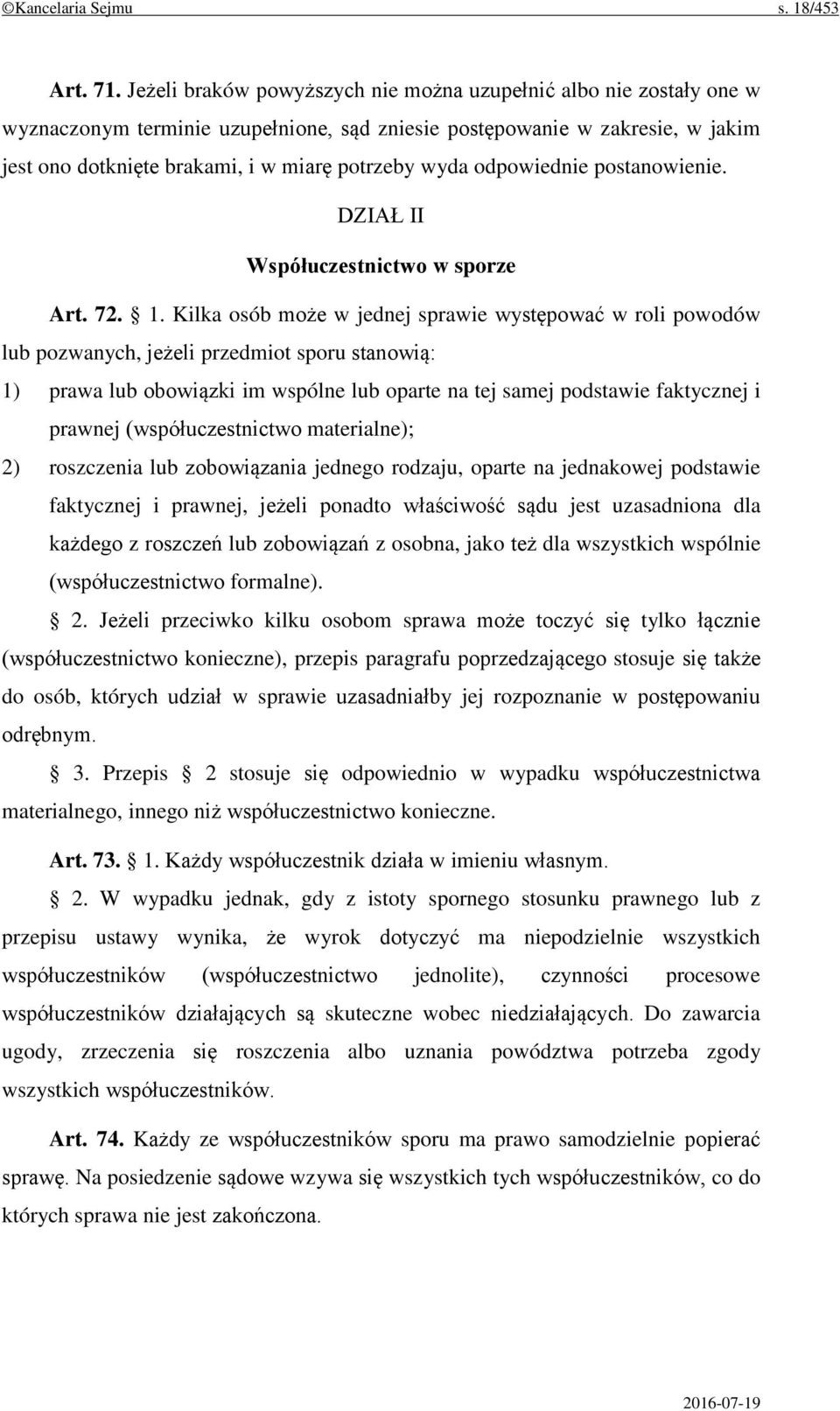 ©Kancelaria Sejmu s. 18/453

Art. 71. Jeżeli braków powyższych nie można uzupełnić albo nie zostały one w wyznaczonym terminie uzupełnione, sąd zniesie postępowanie w zakresie, w jakim jest ono dotknięte brakami, i w miarę potrzeby wyda odpowiednie postanowienie.

DZIAŁ II

Współuczestnictwo w sporze

Art. 72. § 1. Kilka osób może w jednej sprawie występować w roli powodów lub pozwanych, jeżeli przedmiot sporu stanowią:

1) prawa lub obowiązki im wspólne lub oparte na tej samej podstawie faktycznej i prawnej (współuczestnictwo materialne);

2) roszczenia lub zobowiązania jednego rodzaju, oparte na jednakowej podstawie faktycznej i prawnej, jeżeli ponadto właściwość sądu jest uzasadniona dla każdego z roszczeń lub zobowiązań z osobna, jako też dla wszystkich wspólnie (współuczestnictwo formalne).

§ 2. Jeżeli przeciwko kilku osobom sprawa może toczyć się tylko łącznie (współuczestnictwo konieczne), przepis paragrafu poprzedzającego stosuje się także do osób, których udział w sprawie uzasadniałby jej rozpoznanie w postępowaniu odrębnym.

§ 3. Przepis § 2 stosuje się odpowiednio w wypadku współuczestnictwa materialnego, innego niż współuczestnictwo konieczne.

Art. 73. § 1. Każdy współuczestnik działa w imieniu własnym.

§ 2. W wypadku jednak, gdy z istoty spornego stosunku prawnego lub z przepisu ustawy wynika, że wyrok dotyczyć ma niepodzielnie wszystkich współuczestników (współuczestnictwo jednolite), czynności procesowe współuczestników działających są skuteczne wobec niedziałających. Do zawarcia ugody, zrzeczenia się roszczenia albo uznania powództwa potrzeba zgody wszystkich współuczestników.

Art. 74. Każdy ze współuczestników sporu ma prawo samodzielnie popierać sprawę. Na posiedzenie sądowe wzywa się wszystkich tych współuczestników, co do których sprawa nie jest zakończona.

2016-07-19